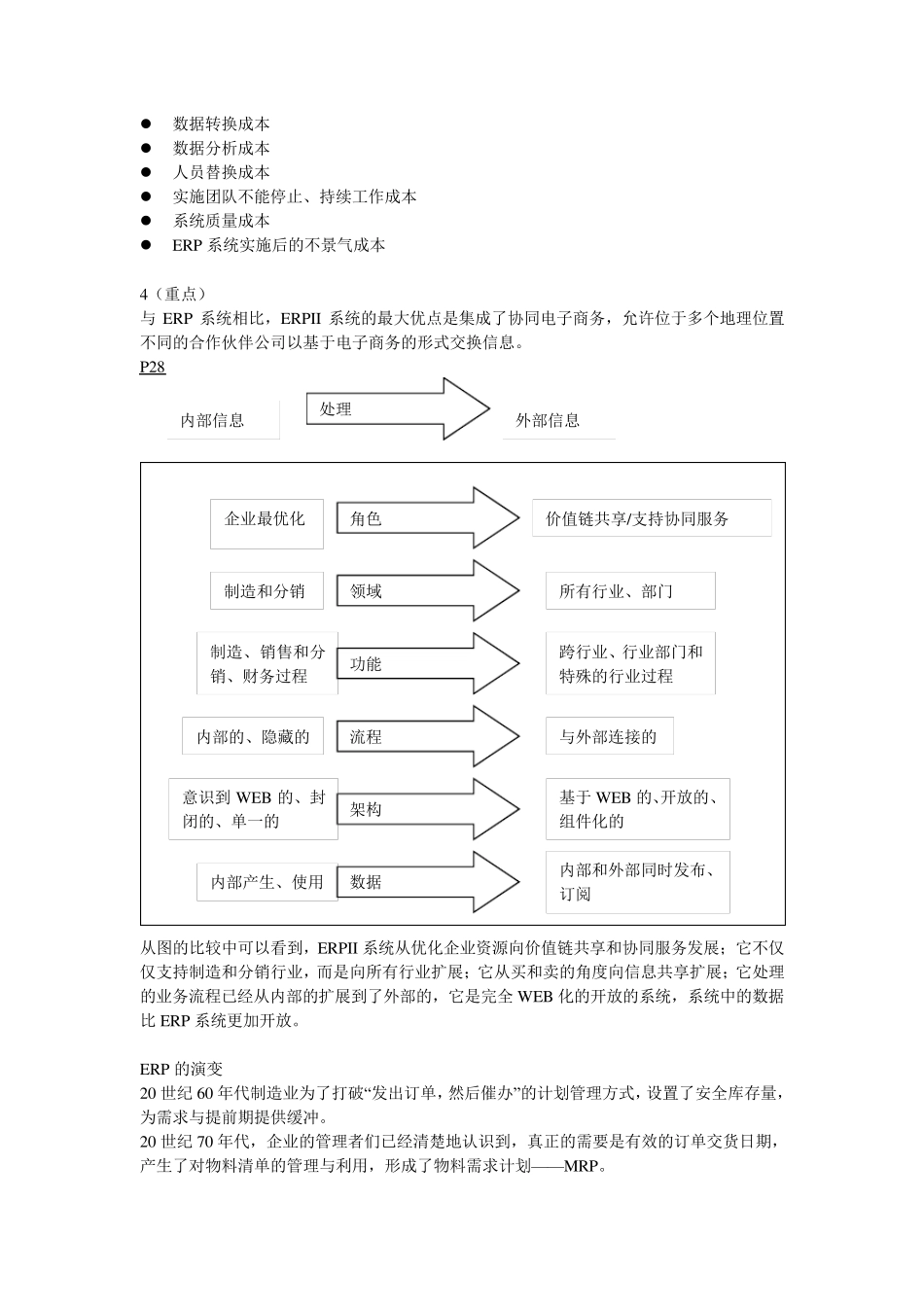 ● 数据转换成本
● 数据分析成本
● 人员替换成本
● 实施团队不能停止、持续工作成本
● 系统质量成本
● ERP 系统实施后的不景气成本

4（重点）
与 ERP 系统相比，ERPII 系统的最大优点是集成了协同电子商务，允许位于多个地理位置不同的合作伙伴公司以基于电子商务的形式交换信息。
P28

内部信息
处理
外部信息

企业最优化
角色
价值链共享/支持协同服务

制造和分销
领域
所有行业、部门

制造、销售和分销、财务过程
功能
跨行业、行业部门和特殊的行业过程

内部的、隐藏的
流程
与外部连接的

意识到 WEB 的、封闭的、单一的
架构
基于 WEB 的、开放的、组件化的

内部产生、使用
数据
内部和外部同时发布、订阅

从图的比较中可以看到，ERPII 系统从优化企业资源向价值链共享和协同服务发展；它不仅仅支持制造和分销行业，而是向所有行业扩展；它从买和卖的角度向信息共享扩展；它处理的业务流程已经从内部的扩展到了外部的，它是完全 WEB 化的开放的系统，系统中的数据比 ERP 系统更加开放。

ERP 的演变
20 世纪 60 年代制造业为了打破“发出订单，然后催办”的计划管理方式，设置了安全库存量，为需求与提前期提供缓冲。
20 世纪 70 年代，企业的管理者们已经清楚地认识到，真正的需要是有效的订单交货日期，产生了对物料清单的管理与利用，形成了物料需求计划——MRP。